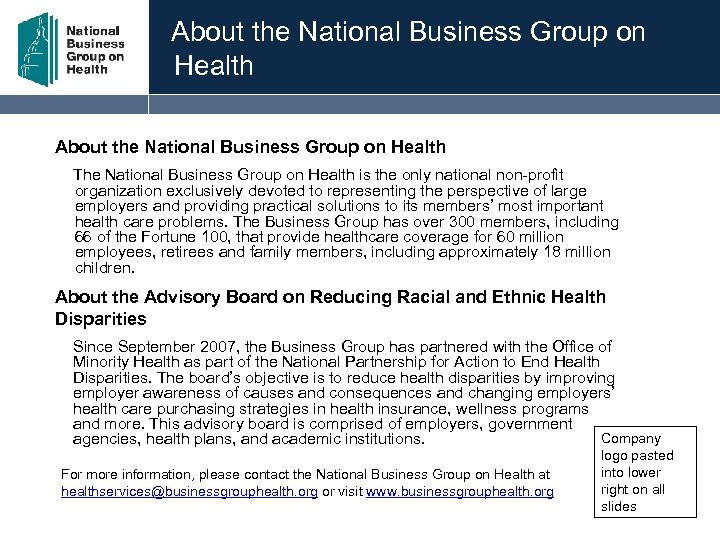 National Business Group on Health

About the National Business Group on Health

About the National Business Group on Health

The National Business Group on Health is the only national non-profit organization exclusively devoted to representing the perspective of large employers and providing practical solutions to its members' most important health care problems. The Business Group has over 300 members, including 66 of the Fortune 100, that provide healthcare coverage for 60 million employees, retirees and family members, including approximately 18 million children.

About the Advisory Board on Reducing Racial and Ethnic Health Disparities

Since September 2007, the Business Group has partnered with the Office of Minority Health as part of the National Partnership for Action to End Health Disparities. The board's objective is to reduce health disparities by improving employer awareness of causes and consequences and changing employers' health care purchasing strategies in health insurance, wellness programs and more. This advisory board is comprised of employers, government agencies, health plans, and academic institutions.

For more information, please contact the National Business Group on Health at healthservices@businessgrouphealth.org or visit www.businessgrouphealth.org

Company logo pasted into lower right on all slides